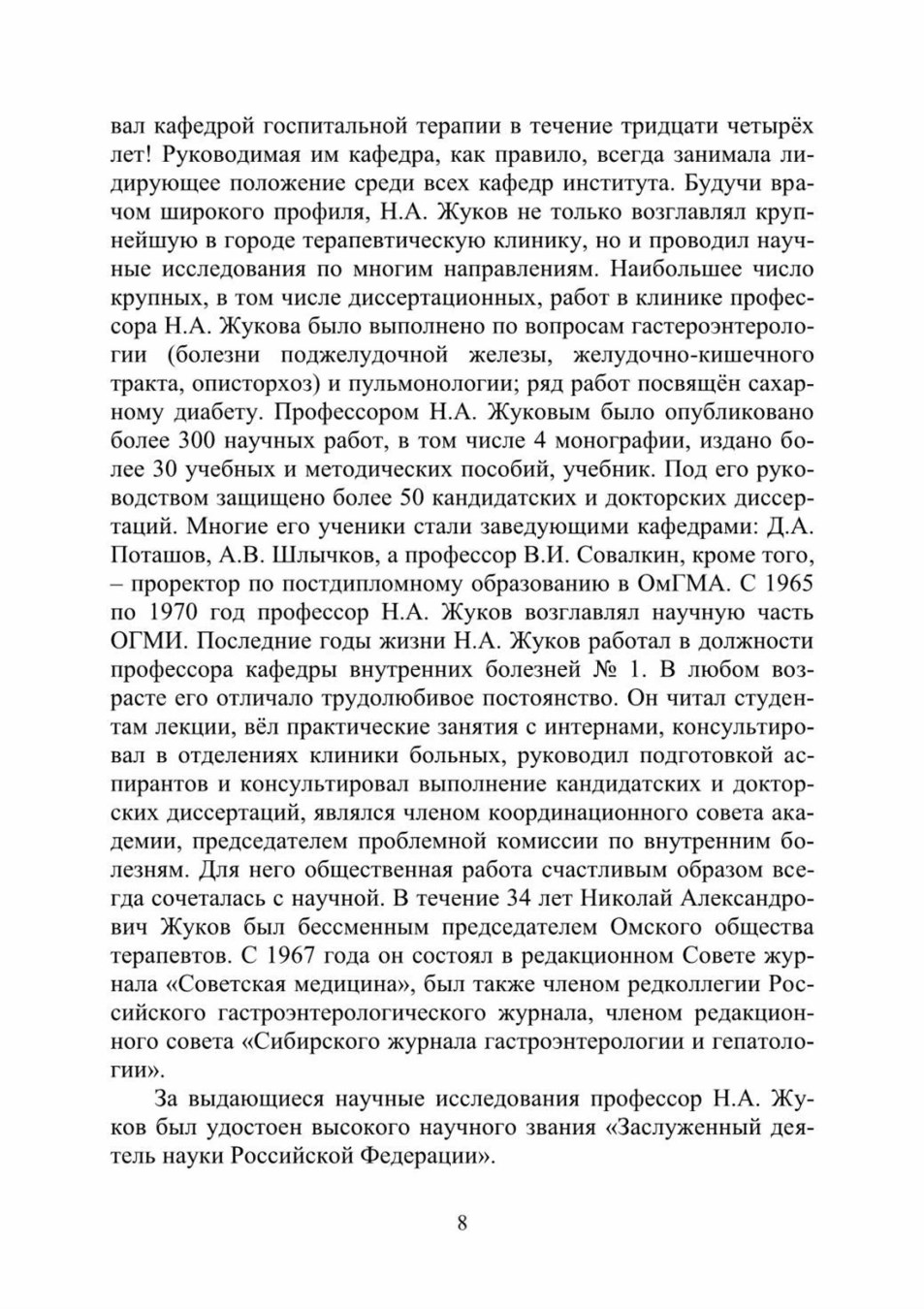 вал кафедрой госпитальной терапии в течение тридцати четырёх лет! Руководимая им кафедра, как правило, всегда занимала лидирующее положение среди всех кафедр института. Будучи врачом широкого профиля, Н.А. Жуков не только возглавлял крупнейшую в городе терапевтическую клинику, но и проводил научные исследования по многим направлениям. Наибольшее число крупных, в том числе диссертационных, работ в клинике профессора Н.А. Жукова было выполнено по вопросам гастероэнтерологии (болезни поджелудочной железы, желудочно-кишечного тракта, описторхоз) и пульмонологии; ряд работ посвящён сахарному диабету. Профессором Н.А. Жуковым было опубликовано более 300 научных работ, в том числе 4 монографии, издано более 30 учебных и методических пособий, учебник. Под его руководством защищено более 50 кандидатских и докторских диссертаций. Многие его ученики стали заведующими кафедрами: Д.А. Поташов, А.В. Шлычков, а профессор В.И. Совалкин, кроме того, – проректор по постдипломному образованию в ОмГМА. С 1965 по 1970 год профессор Н.А. Жуков возглавлял научную часть ОГМИ. Последние годы жизни Н.А. Жуков работал в должности профессора кафедры внутренних болезней № 1. В любом возрасте его отличало трудолюбивое постоянство. Он читал студентам лекции, вёл практические занятия с интернами, консультировал в отделениях клиники больных, руководил подготовкой аспирантов и консультировал выполнение кандидатских и докторских диссертаций, являлся членом координационного совета академии, председателем проблемной комиссии по внутренним болезням. Для него общественная работа счастливым образом всегда сочеталась с научной. В течение 34 лет Николай Александрович Жуков был бессменным председателем Омского общества терапевтов. С 1967 года он состоял в редакционном Совете журнала «Советская медицина», был также членом редколлегии Российского гастроэнтерологического журнала, членом редакционного совета «Сибирского журнала гастроэнтерологии и гепатологии».

За выдающиеся научные исследования профессор Н.А. Жуков был удостоен высокого научного звания «Заслуженный деятель науки Российской Федерации».

8